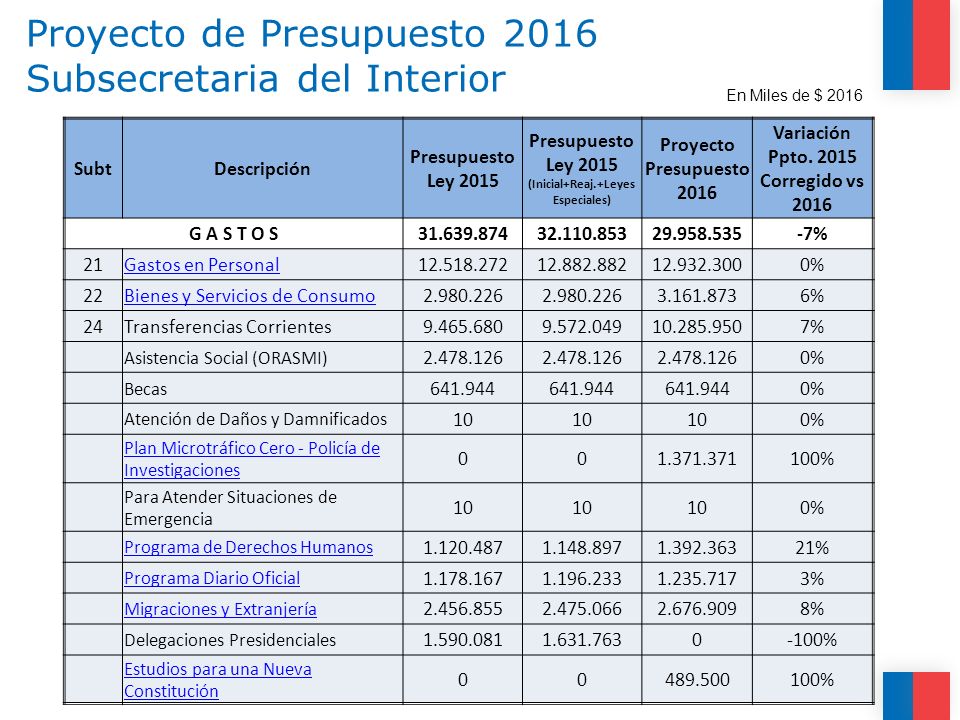 Proyecto de Presupuesto 2016
Subsecretaria del Interior

En Miles de $ 2016

| Subt | Descripción | Presupuesto Ley 2015 | Presupuesto Ley 2015 (Inicial+Reaj.+Leyes Especiales) | Proyecto Presupuesto 2016 | Variación Ppto. 2015 Corregido vs 2016 |
|---|---|---|---|---|---|
| | G A S T O S | 31.639.874 | 32.110.853 | 29.958.535 | -7% |
| 21 | Gastos en Personal | 12.518.272 | 12.882.882 | 12.932.300 | 0% |
| 22 | Bienes y Servicios de Consumo | 2.980.226 | 2.980.226 | 3.161.873 | 6% |
| 24 | Transferencias Corrientes | 9.465.680 | 9.572.049 | 10.285.950 | 7% |
| | Asistencia Social (ORASMI) | 2.478.126 | 2.478.126 | 2.478.126 | 0% |
| | Becas | 641.944 | 641.944 | 641.944 | 0% |
| | Atención de Daños y Damnificados | 10 | 10 | 10 | 0% |
| | Plan Microtráfico Cero - Policía de Investigaciones | 0 | 0 | 1.371.371 | 100% |
| | Para Atender Situaciones de Emergencia | 10 | 10 | 10 | 0% |
| | Programa de Derechos Humanos | 1.120.487 | 1.148.897 | 1.392.363 | 21% |
| | Programa Diario Oficial | 1.178.167 | 1.196.233 | 1.235.717 | 3% |
| | Migraciones y Extranjería | 2.456.855 | 2.475.066 | 2.676.909 | 8% |
| | Delegaciones Presidenciales | 1.590.081 | 1.631.763 | 0 | -100% |
| | Estudios para una Nueva Constitución | 0 | 0 | 489.500 | 100% |